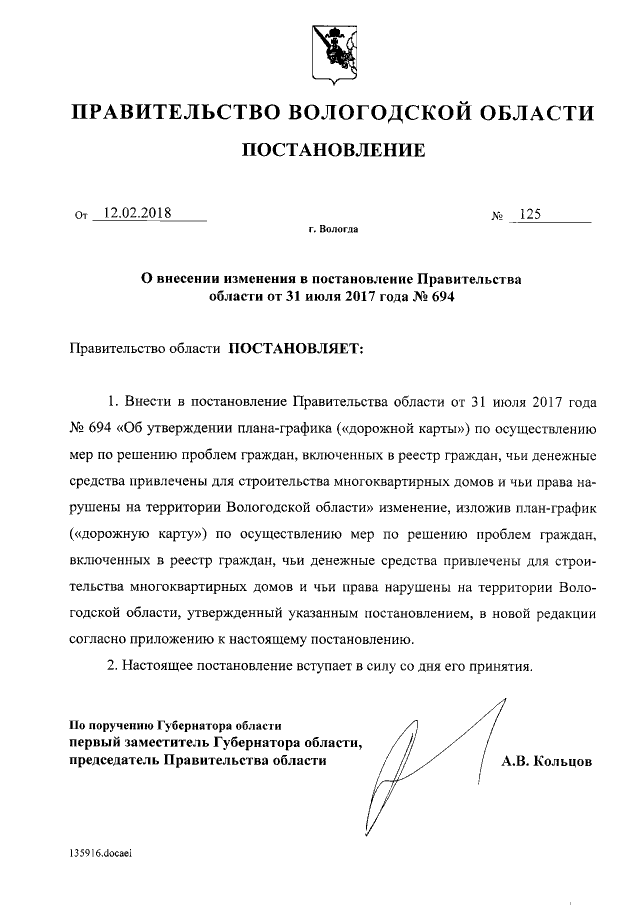 ПРАВИТЕЛЬСТВО ВОЛОГОДСКОЙ ОБЛАСТИ

ПОСТАНОВЛЕНИЕ

От 12.02.2018 № 125

г. Вологда

О внесении изменения в постановление Правительства области от 31 июля 2017 года № 694

Правительство области ПОСТАНОВЛЯЕТ:

1. Внести в постановление Правительства области от 31 июля 2017 года № 694 «Об утверждении плана-графика («дорожной карты») по осуществлению мер по решению проблем граждан, включенных в реестр граждан, чьи денежные средства привлечены для строительства многоквартирных домов и чьи права нарушены на территории Вологодской области» изменение, изложив план-график («дорожную карту») по осуществлению мер по решению проблем граждан, включенных в реестр граждан, чьи денежные средства привлечены для строительства многоквартирных домов и чьи права нарушены на территории Вологодской области, утвержденный указанным постановлением, в новой редакции согласно приложению к настоящему постановлению.

2. Настоящее постановление вступает в силу со дня его принятия.

По поручению Губернатора области
первый заместитель Губернатора области, председатель Правительства области А.В. Кольцов

135916.docaei